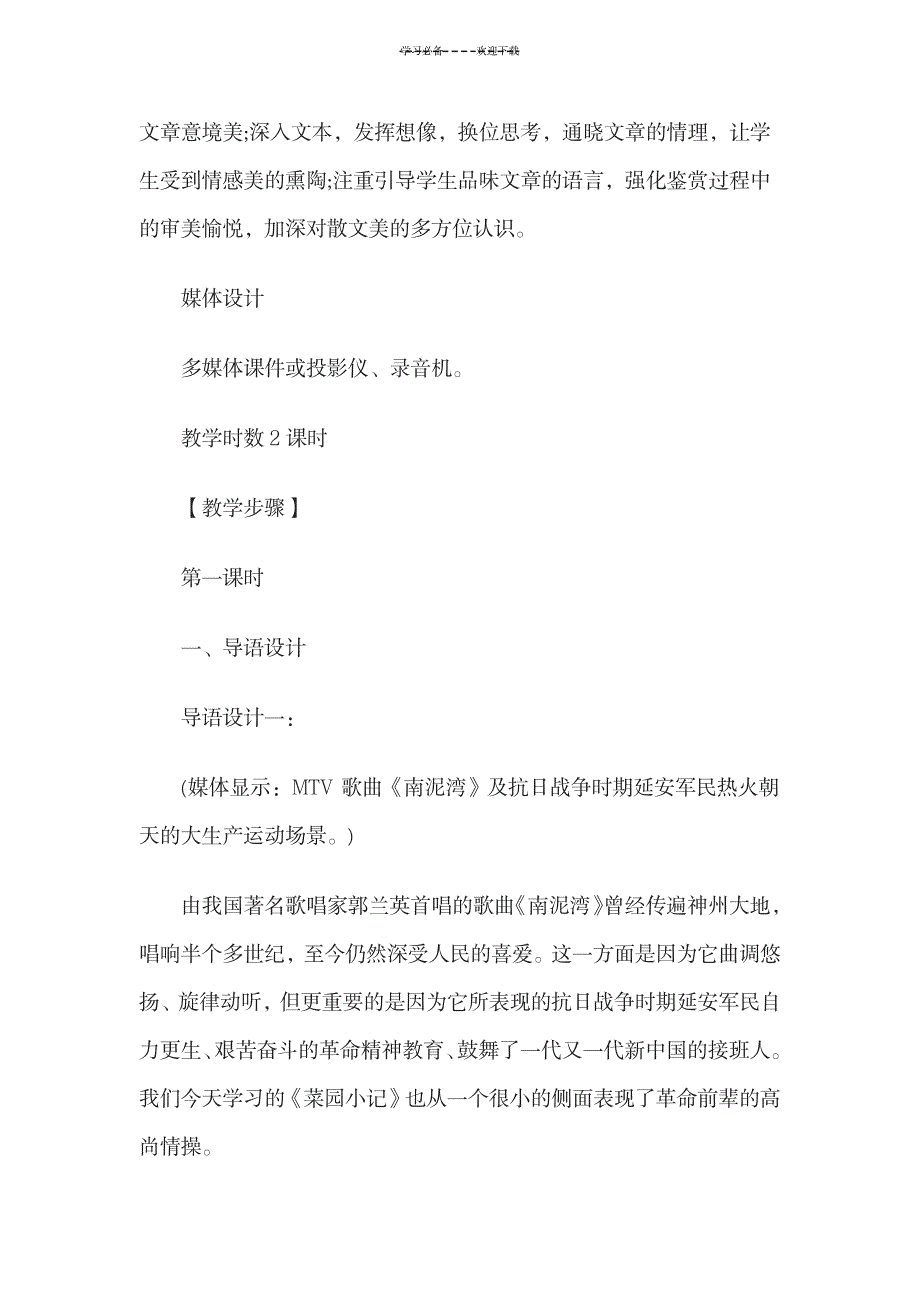 学习必备————欢迎下载

文章意境美;深入文本，发挥想像，换位思考，通晓文章的情理，让学生受到情感美的熏陶;注重引导学生品味文章的语言，强化鉴赏过程中的审美愉悦，加深对散文美的多方位认识。

媒体设计

多媒体课件或投影仪、录音机。

教学时数 2 课时

【教学步骤】

第一课时

一、导语设计

导语设计一：

(媒体显示：MTV 歌曲《南泥湾》及抗日战争时期延安军民热火朝天的大生产运动场景。)

由我国著名歌唱家郭兰英首唱的歌曲《南泥湾》曾经传遍神州大地，唱响半个多世纪，至今仍然深受人民的喜爱。这一方面是因为它曲调悠扬、旋律动听，但更重要的是因为它所表现的抗日战争时期延安军民自力更生、艰苦奋斗的革命精神教育、鼓舞了一代又一代新中国的接班人。我们今天学习的《菜园小记》也从一个很小的侧面表现了革命前辈的高尚情操。